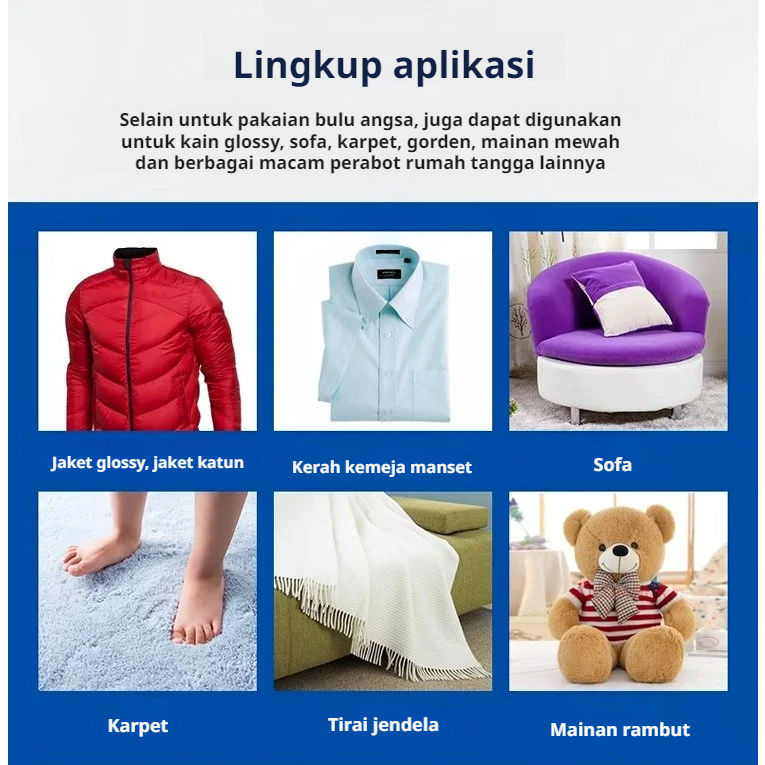 Lingkup aplikasi

Selain untuk pakaian bulu angsa, juga dapat digunakan untuk kain glossy, sofa, karpet, gorden, mainan mewah dan berbagai macam perabot rumah tangga lainnya

Jaket glossy, jaket katun

Kerah kemeja manset

Sofa

Karpet

Tirai jendela

Mainan rambut